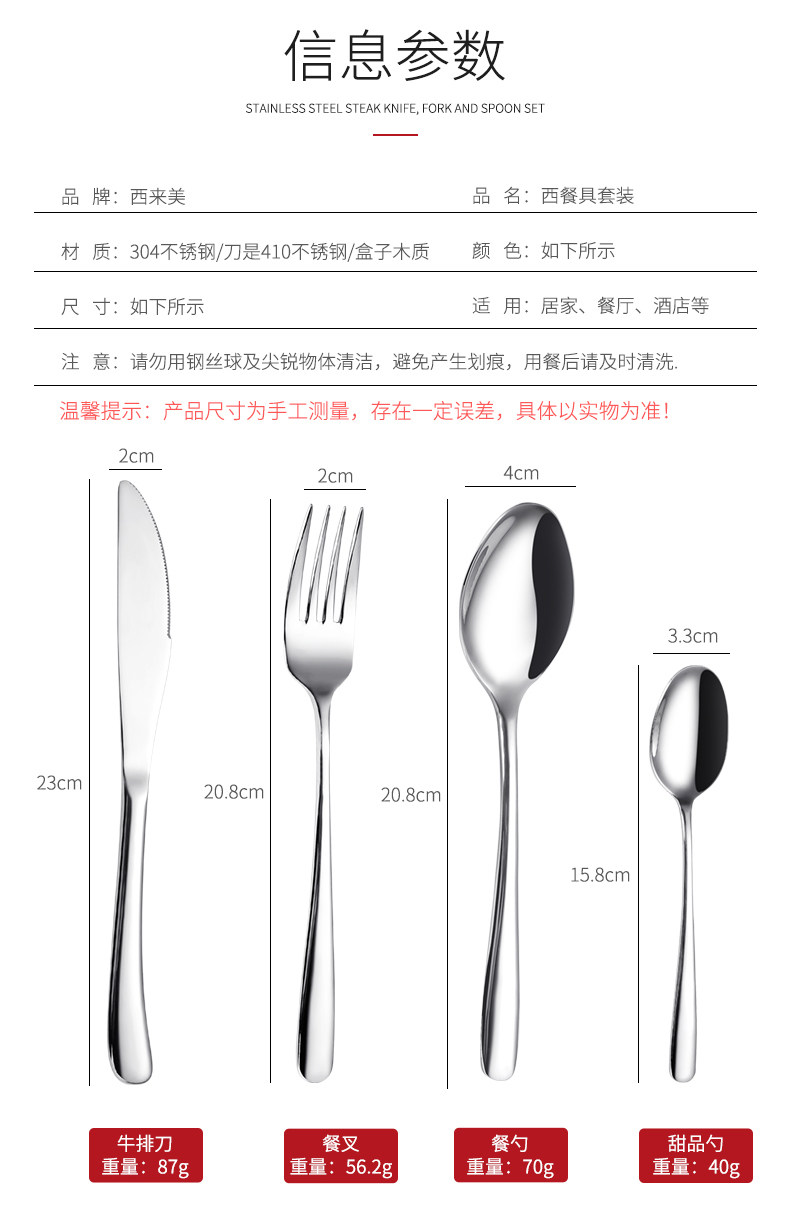 信息参数

STAINLESS STEEL STEAK KNIFE, FORK AND SPOON SET

品 牌：西来美

品 名：西餐具套装

材 质：304不锈钢/刀是410不锈钢/盒子木质

颜 色：如下所示

尺 寸：如下所示

适 用：居家、餐厅、酒店等

注 意：请勿用钢丝球及尖锐物体清洁，避免产生划痕，用餐后请及时清洗.

温馨提示：产品尺寸为手工测量，存在一定误差，具体以实物为准！

2cm

23cm

2cm

20.8cm

4cm

20.8cm

3.3cm

15.8cm

牛排刀
重量：87g

餐叉
重量：56.2g

餐勺
重量：70g

甜品勺
重量：40g